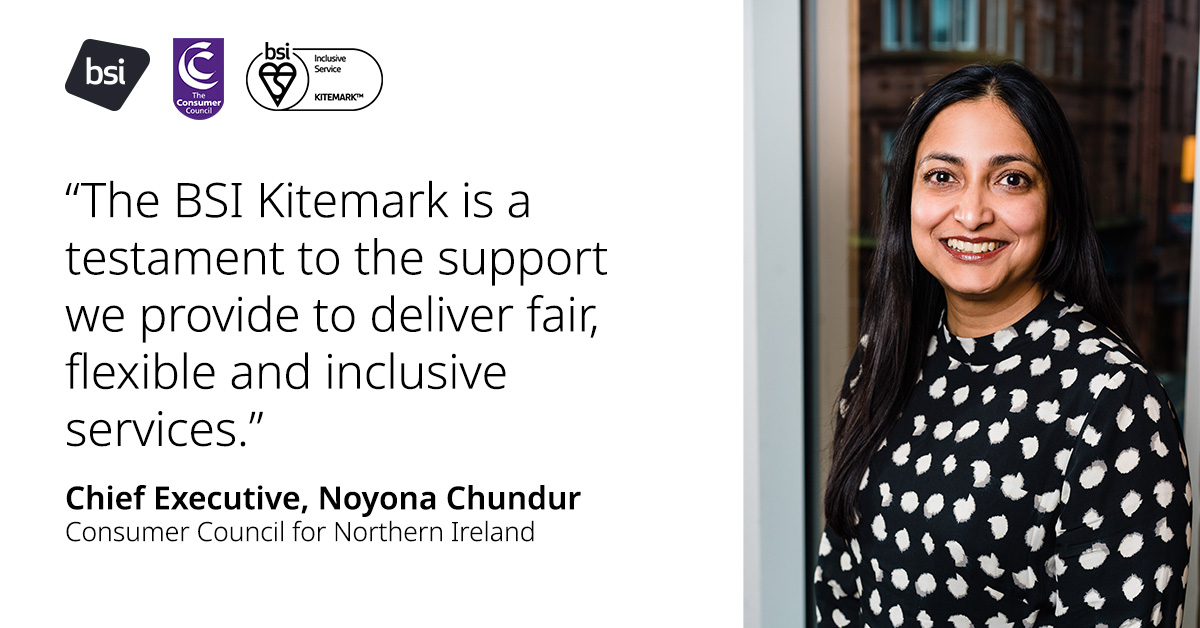 bsi

The Consumer Council

bsi
Inclusive Service
KITEMARK™

“The BSI Kitemark is a testament to the support we provide to deliver fair, flexible and inclusive services.”

Chief Executive, Noyona Chundur
Consumer Council for Northern Ireland